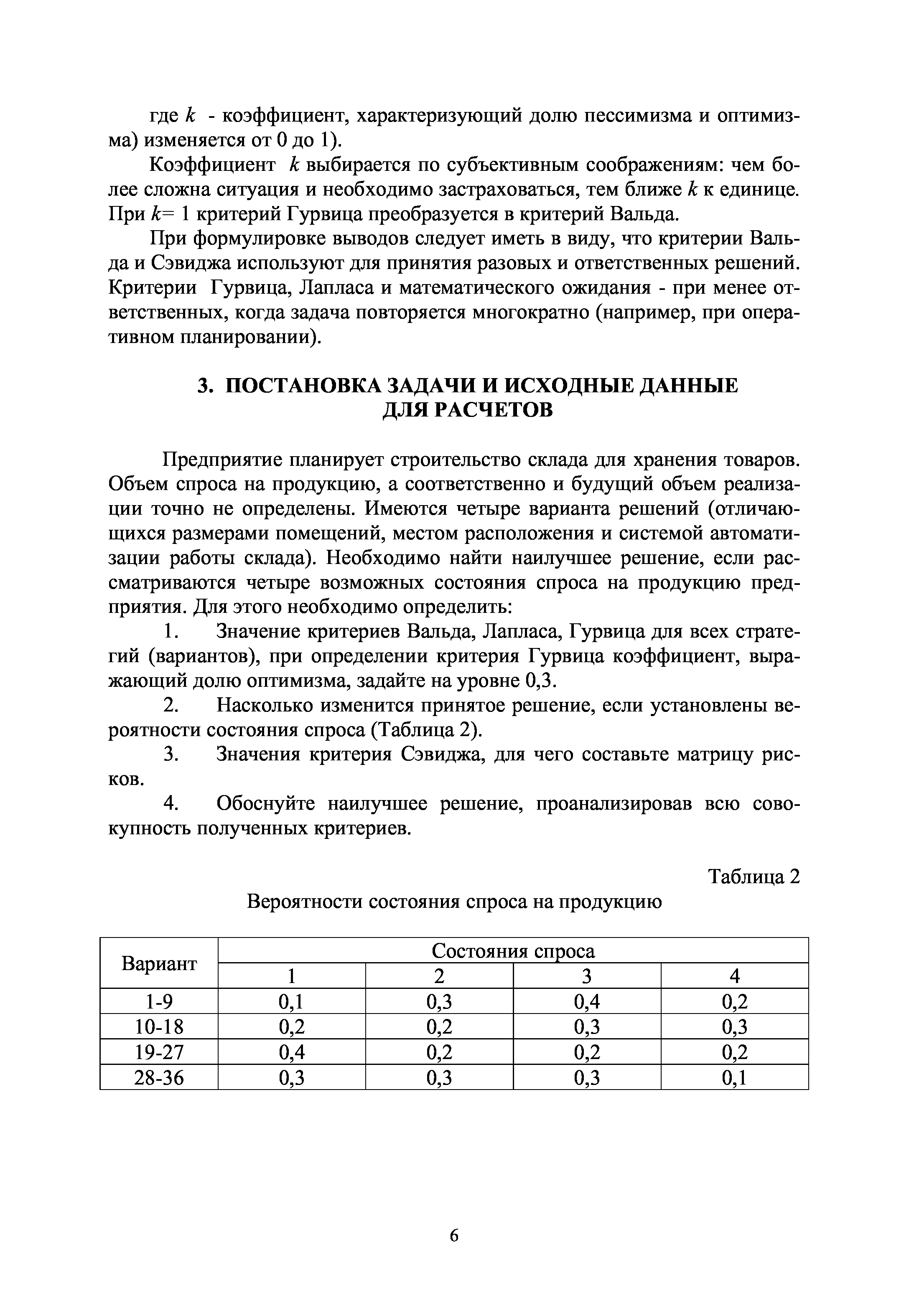 где $k$ - коэффициент, характеризующий долю пессимизма и оптимизма) изменяется от 0 до 1).

Коэффициент $k$ выбирается по субъективным соображениям: чем более сложна ситуация и необходимо застраховаться, тем ближе $k$ к единице. При $k$= 1 критерий Гурвица преобразуется в критерий Вальда.

При формулировке выводов следует иметь в виду, что критерии Вальда и Сэвиджа используют для принятия разовых и ответственных решений. Критерии Гурвица, Лапласа и математического ожидания - при менее ответственных, когда задача повторяется многократно (например, при оперативном планировании).

3. ПОСТАНОВКА ЗАДАЧИ И ИСХОДНЫЕ ДАННЫЕ ДЛЯ РАСЧЕТОВ

Предприятие планирует строительство склада для хранения товаров. Объем спроса на продукцию, а соответственно и будущий объем реализации точно не определены. Имеются четыре варианта решений (отличающихся размерами помещений, местом расположения и системой автоматизации работы склада). Необходимо найти наилучшее решение, если рассматриваются четыре возможных состояния спроса на продукцию предприятия. Для этого необходимо определить:

1. Значение критериев Вальда, Лапласа, Гурвица для всех стратегий (вариантов), при определении критерия Гурвица коэффициент, выражающий долю оптимизма, задайте на уровне 0,3.

2. Насколько изменится принятое решение, если установлены вероятности состояния спроса (Таблица 2).

3. Значения критерия Сэвиджа, для чего составьте матрицу рисков.

4. Обоснуйте наилучшее решение, проанализировав всю совокупность полученных критериев.

Таблица 2

Вероятности состояния спроса на продукцию

| Вариант | Состояния спроса | | | |
|---|---|---|---|---|
| | 1 | 2 | 3 | 4 |
| 1-9 | 0,1 | 0,3 | 0,4 | 0,2 |
| 10-18 | 0,2 | 0,2 | 0,3 | 0,3 |
| 19-27 | 0,4 | 0,2 | 0,2 | 0,2 |
| 28-36 | 0,3 | 0,3 | 0,3 | 0,1 |

6